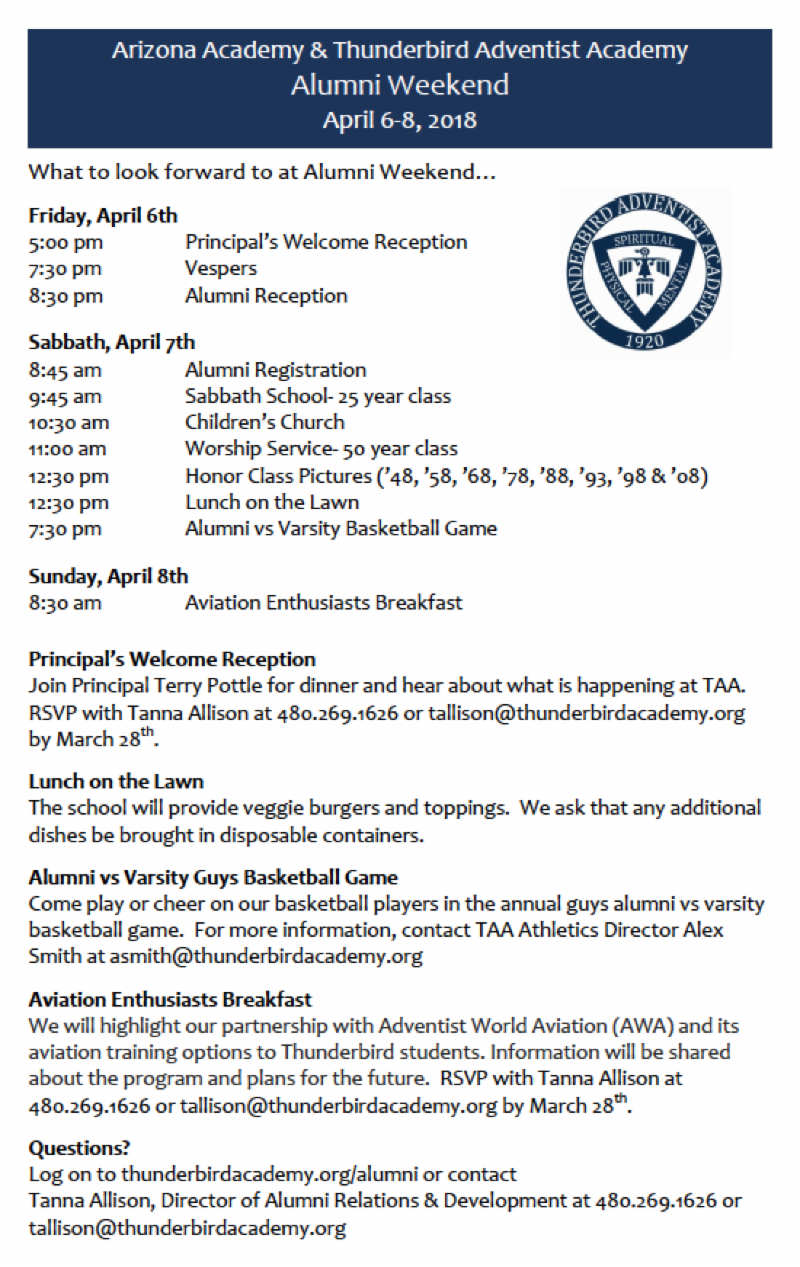 Arizona Academy & Thunderbird Adventist Academy
Alumni Weekend
April 6-8, 2018

What to look forward to at Alumni Weekend…

THUNDERBIRD ADVENTIST ACADEMY
SPIRITUAL PHYSICAL MENTAL
1920

Friday, April 6th
5:00 pm Principal's Welcome Reception
7:30 pm Vespers
8:30 pm Alumni Reception

Sabbath, April 7th
8:45 am Alumni Registration
9:45 am Sabbath School- 25 year class
10:30 am Children's Church
11:00 am Worship Service- 50 year class
12:30 pm Honor Class Pictures ('48, '58, '68, '78, '88, '93, '98 & '08)
12:30 pm Lunch on the Lawn
7:30 pm Alumni vs Varsity Basketball Game

Sunday, April 8th
8:30 am Aviation Enthusiasts Breakfast

Principal's Welcome Reception
Join Principal Terry Pottle for dinner and hear about what is happening at TAA. RSVP with Tanna Allison at 480.269.1626 or tallison@thunderbirdacademy.org by March 28$^{th}$.

Lunch on the Lawn
The school will provide veggie burgers and toppings. We ask that any additional dishes be brought in disposable containers.

Alumni vs Varsity Guys Basketball Game
Come play or cheer on our basketball players in the annual guys alumni vs varsity basketball game. For more information, contact TAA Athletics Director Alex Smith at asmith@thunderbirdacademy.org

Aviation Enthusiasts Breakfast
We will highlight our partnership with Adventist World Aviation (AWA) and its aviation training options to Thunderbird students. Information will be shared about the program and plans for the future. RSVP with Tanna Allison at 480.269.1626 or tallison@thunderbirdacademy.org by March 28$^{th}$.

Questions?
Log on to thunderbirdacademy.org/alumni or contact
Tanna Allison, Director of Alumni Relations & Development at 480.269.1626 or tallison@thunderbirdacademy.org